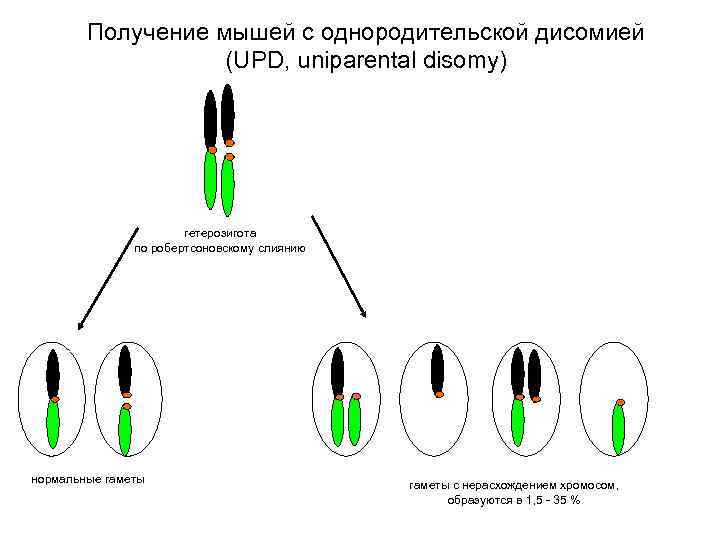 Получение мышей с однородительской дисомией
(UPD, uniparental disomy)

гетерозигота
по робертсоновскому слиянию

нормальные гаметы

гаметы с нерасхождением хромосом,
образуются в 1,5 - 35 %